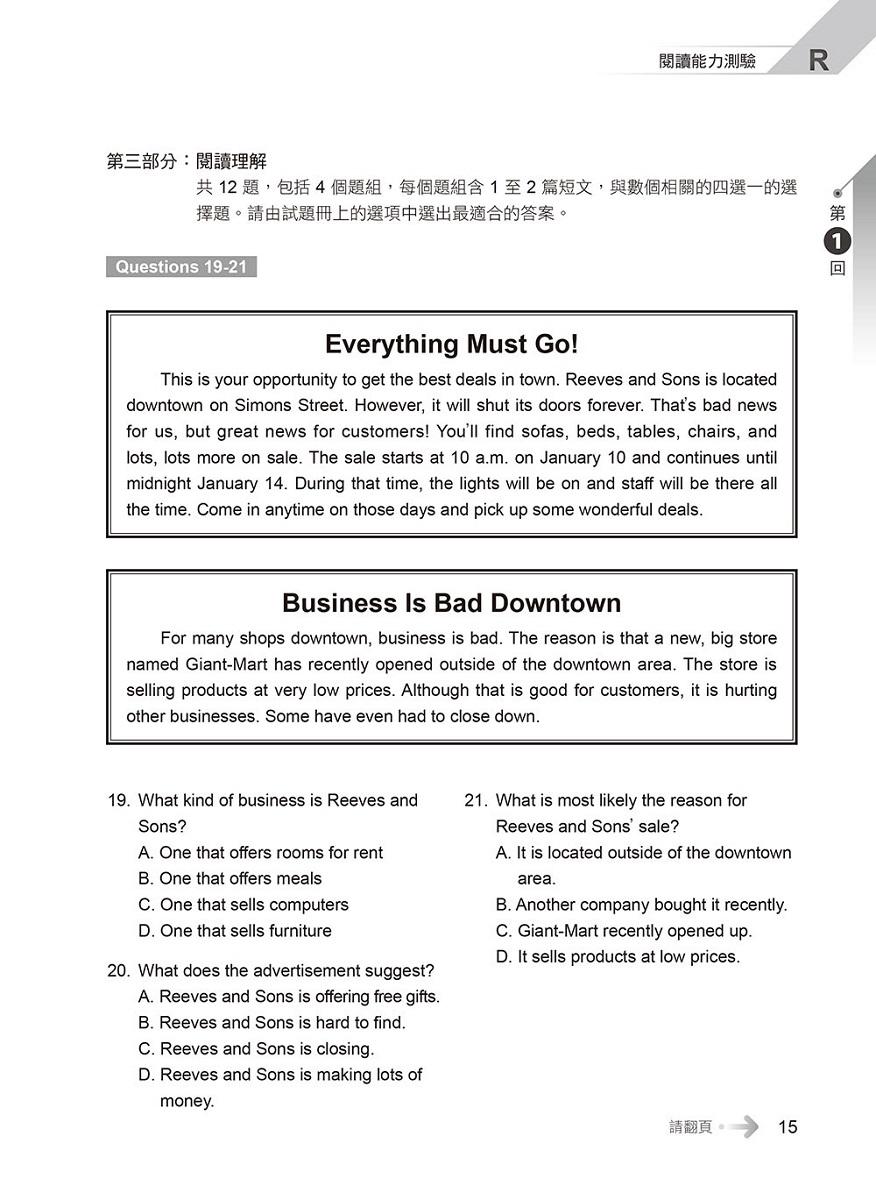 閱讀能力測驗 R

第三部分：閱讀理解

共12題，包括4個題組，每個題組含1至2篇短文，與數個相關的四選一的選擇題。請由試題冊上的選項中選出最適合的答案。

第1回

Questions 19-21

Everything Must Go!

This is your opportunity to get the best deals in town. Reeves and Sons is located downtown on Simons Street. However, it will shut its doors forever. That's bad news for us, but great news for customers! You'll find sofas, beds, tables, chairs, and lots, lots more on sale. The sale starts at 10 a.m. on January 10 and continues until midnight January 14. During that time, the lights will be on and staff will be there all the time. Come in anytime on those days and pick up some wonderful deals.

Business Is Bad Downtown

For many shops downtown, business is bad. The reason is that a new, big store named Giant-Mart has recently opened outside of the downtown area. The store is selling products at very low prices. Although that is good for customers, it is hurting other businesses. Some have even had to close down.

19. What kind of business is Reeves and Sons?
A. One that offers rooms for rent
B. One that offers meals
C. One that sells computers
D. One that sells furniture

20. What does the advertisement suggest?
A. Reeves and Sons is offering free gifts.
B. Reeves and Sons is hard to find.
C. Reeves and Sons is closing.
D. Reeves and Sons is making lots of money.

21. What is most likely the reason for Reeves and Sons' sale?
A. It is located outside of the downtown area.
B. Another company bought it recently.
C. Giant-Mart recently opened up.
D. It sells products at low prices.

請翻頁 15